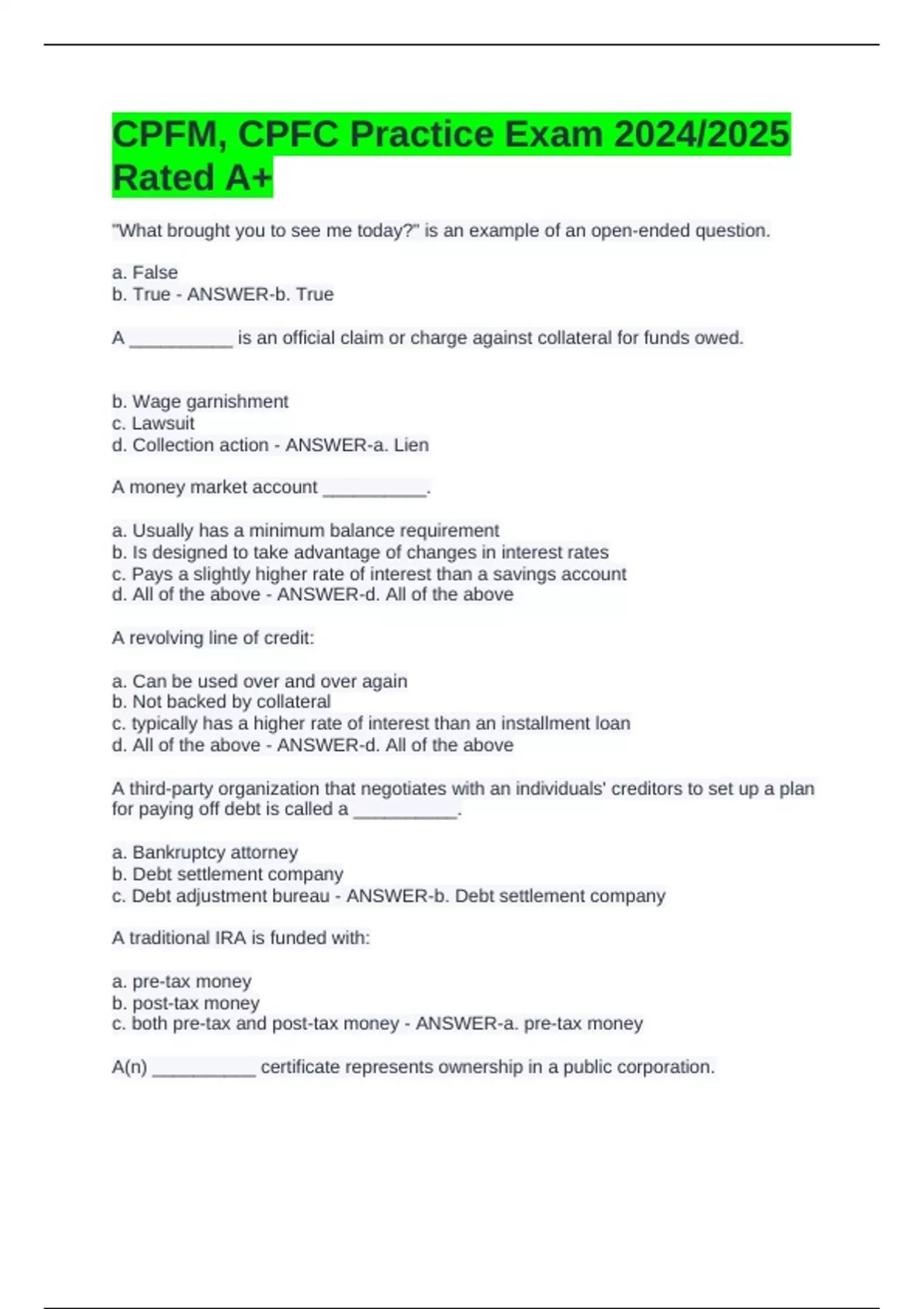 CPFM, CPFC Practice Exam 2024/2025 Rated A+

"What brought you to see me today?" is an example of an open-ended question.

a. False
b. True - ANSWER-b. True

A __________ is an official claim or charge against collateral for funds owed.

b. Wage garnishment
c. Lawsuit
d. Collection action - ANSWER-a. Lien

A money market account __________.

a. Usually has a minimum balance requirement
b. Is designed to take advantage of changes in interest rates
c. Pays a slightly higher rate of interest than a savings account
d. All of the above - ANSWER-d. All of the above

A revolving line of credit:

a. Can be used over and over again
b. Not backed by collateral
c. typically has a higher rate of interest than an installment loan
d. All of the above - ANSWER-d. All of the above

A third-party organization that negotiates with an individuals' creditors to set up a plan for paying off debt is called a __________.

a. Bankruptcy attorney
b. Debt settlement company
c. Debt adjustment bureau - ANSWER-b. Debt settlement company

A traditional IRA is funded with:

a. pre-tax money
b. post-tax money
c. both pre-tax and post-tax money - ANSWER-a. pre-tax money

A(n) __________ certificate represents ownership in a public corporation.